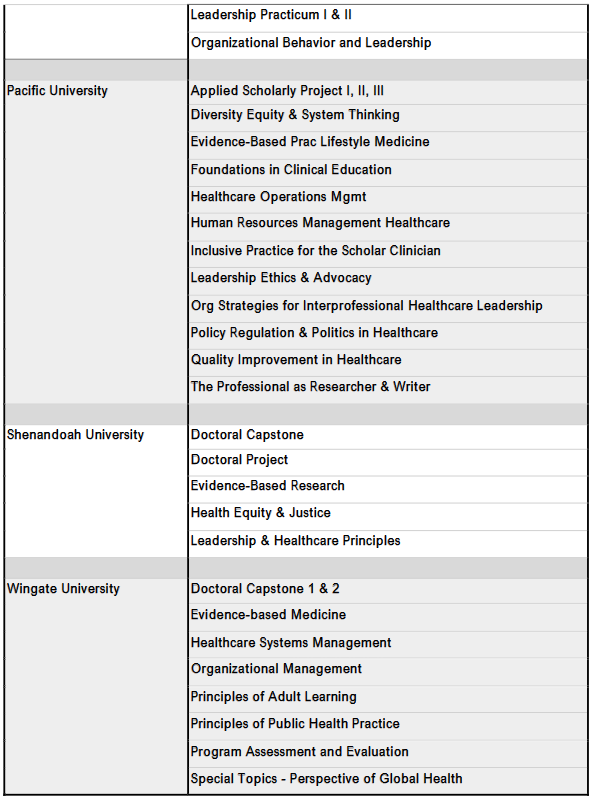 | | |
|---|---|
| | Leadership Practicum I & II |
| | Organizational Behavior and Leadership |
| | |
| Pacific University | Applied Scholarly Project I, II, III |
| | Diversity Equity & System Thinking |
| | Evidence-Based Prac Lifestyle Medicine |
| | Foundations in Clinical Education |
| | Healthcare Operations Mgmt |
| | Human Resources Management Healthcare |
| | Inclusive Practice for the Scholar Clinician |
| | Leadership Ethics & Advocacy |
| | Org Strategies for Interprofessional Healthcare Leadership |
| | Policy Regulation & Politics in Healthcare |
| | Quality Improvement in Healthcare |
| | The Professional as Researcher & Writer |
| | |
| Shenandoah University | Doctoral Capstone |
| | Doctoral Project |
| | Evidence-Based Research |
| | Health Equity & Justice |
| | Leadership & Healthcare Principles |
| | |
| Wingate University | Doctoral Capstone 1 & 2 |
| | Evidence-based Medicine |
| | Healthcare Systems Management |
| | Organizational Management |
| | Principles of Adult Learning |
| | Principles of Public Health Practice |
| | Program Assessment and Evaluation |
| | Special Topics - Perspective of Global Health |